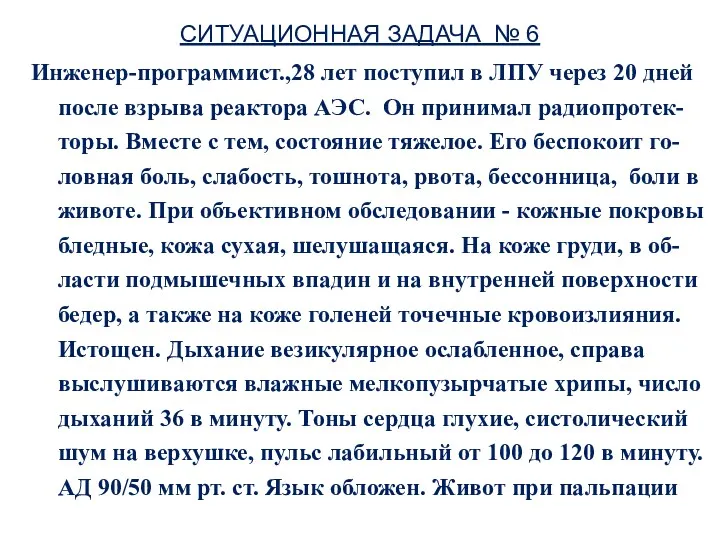 СИТУАЦИОННАЯ ЗАДАЧА № 6

Инженер-программист.,28 лет поступил в ЛПУ через 20 дней после взрыва реактора АЭС. Он принимал радиопротекторы. Вместе с тем, состояние тяжелое. Его беспокоит головная боль, слабость, тошнота, рвота, бессонница, боли в животе. При объективном обследовании - кожные покровы бледные, кожа сухая, шелушащаяся. На коже груди, в области подмышечных впадин и на внутренней поверхности бедер, а также на коже голеней точечные кровоизлияния. Истощен. Дыхание везикулярное ослабленное, справа выслушиваются влажные мелкопузырчатые хрипы, число дыханий 36 в минуту. Тоны сердца глухие, систолический шум на верхушке, пульс лабильный от 100 до 120 в минуту. АД 90/50 мм рт. ст. Язык обложен. Живот при пальпации